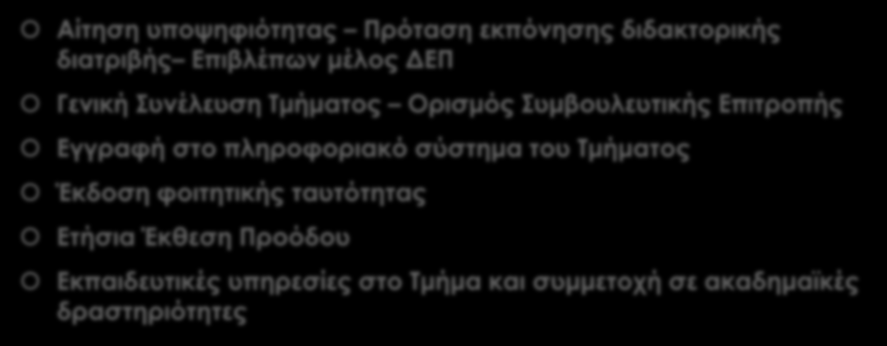 Αίτηση υποψηφιότητας – Πρόταση εκπόνησης διδακτορικής διατριβής– Επιβλέπων μέλος ΔΕΠ

Γενική Συνέλευση Τμήματος – Ορισμός Συμβουλευτικής Επιτροπής

Εγγραφή στο πληροφοριακό σύστημα του Τμήματος

Έκδοση φοιτητικής ταυτότητας

Ετήσια Έκθεση Προόδου

Εκπαιδευτικές υπηρεσίες στο Τμήμα και συμμετοχή σε ακαδημαϊκές δραστηριότητες